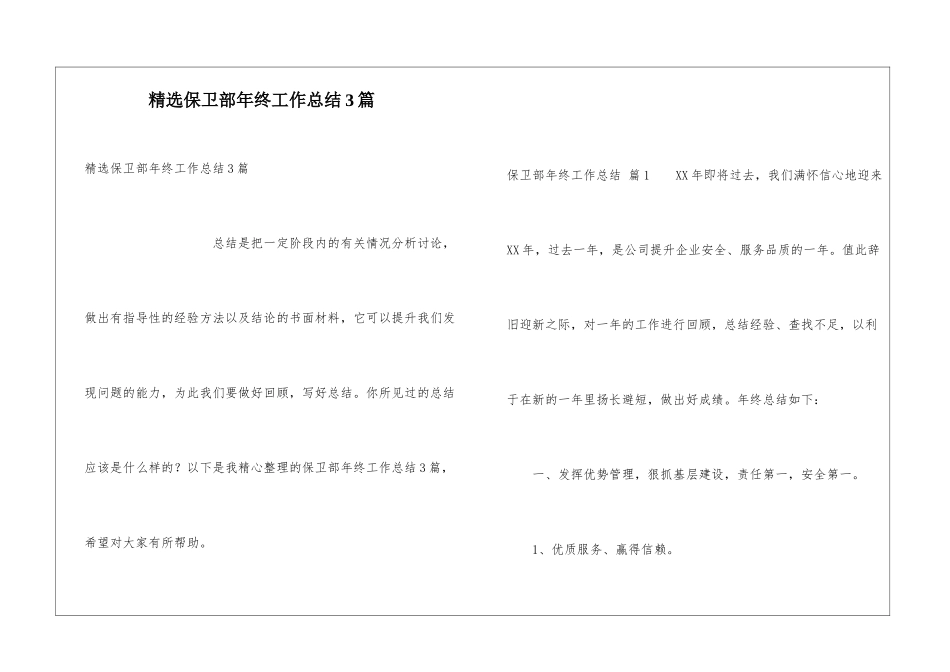 精选保卫部年终工作总结3篇

精选保卫部年终工作总结3篇

总结是把一定阶段内的有关情况分析讨论，做出有指导性的经验方法以及结论的书面材料，它可以提升我们发现问题的能力，为此我们要做好回顾，写好总结。你所见过的总结应该是什么样的？以下是我精心整理的保卫部年终工作总结3篇，希望对大家有所帮助。

保卫部年终工作总结 篇1 XX年即将过去，我们满怀信心地迎来XX年，过去一年，是公司提升企业安全、服务品质的一年。值此辞旧迎新之际，对一年的工作进行回顾，总结经验、查找不足，以利于在新的一年里扬长避短，做出好成绩。年终总结如下：

一、发挥优势管理，狠抓基层建设，责任第一，安全第一。

1、优质服务、赢得信赖。